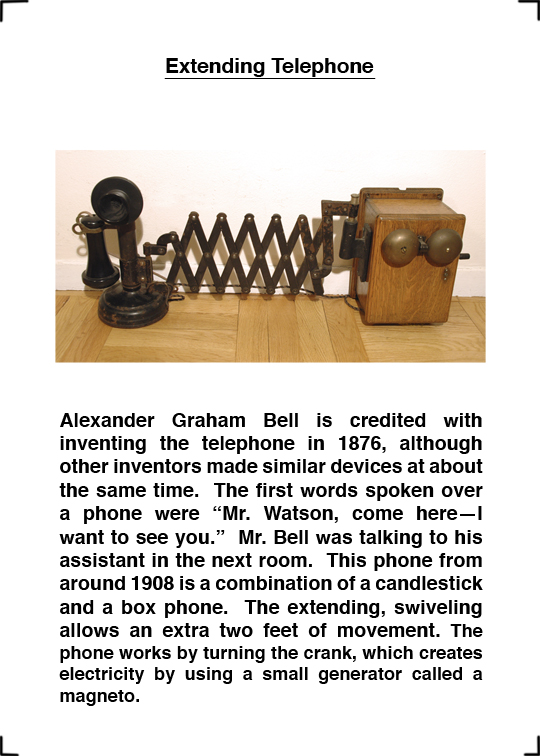 Extending Telephone

Alexander Graham Bell is credited with inventing the telephone in 1876, although other inventors made similar devices at about the same time. The first words spoken over a phone were “Mr. Watson, come here—I want to see you.” Mr. Bell was talking to his assistant in the next room. This phone from around 1908 is a combination of a candlestick and a box phone. The extending, swiveling allows an extra two feet of movement. The phone works by turning the crank, which creates electricity by using a small generator called a magneto.